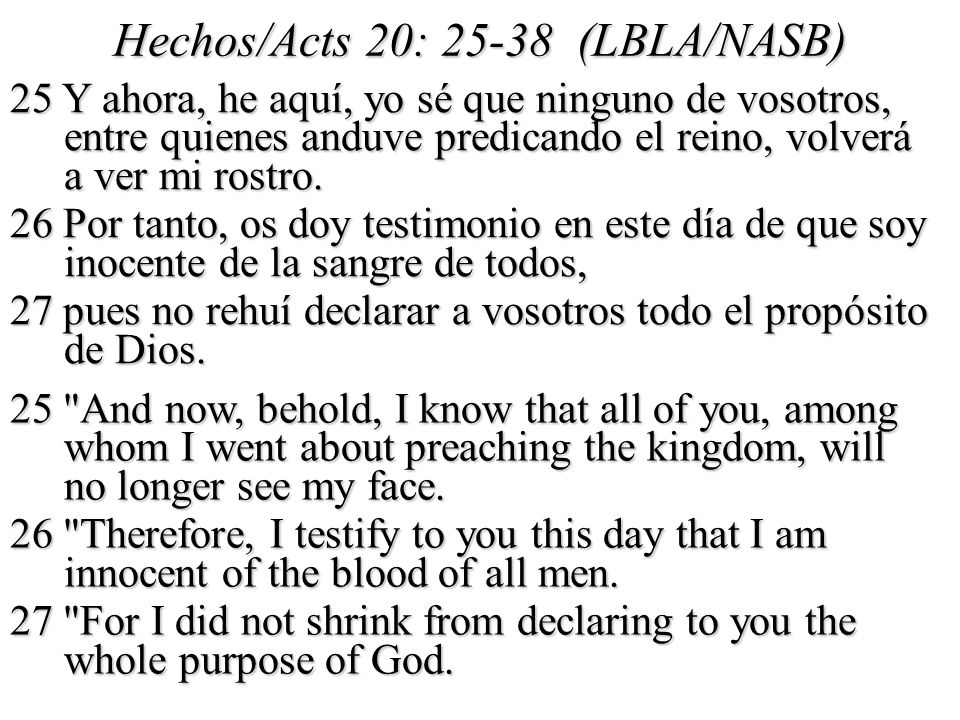 Hechos/Acts 20: 25-38 (LBLA/NASB)

25 Y ahora, he aquí, yo sé que ninguno de vosotros, entre quienes anduve predicando el reino, volverá a ver mi rostro.

26 Por tanto, os doy testimonio en este día de que soy inocente de la sangre de todos,

27 pues no rehuí declarar a vosotros todo el propósito de Dios.

25 "And now, behold, I know that all of you, among whom I went about preaching the kingdom, will no longer see my face.

26 "Therefore, I testify to you this day that I am innocent of the blood of all men.

27 "For I did not shrink from declaring to you the whole purpose of God.